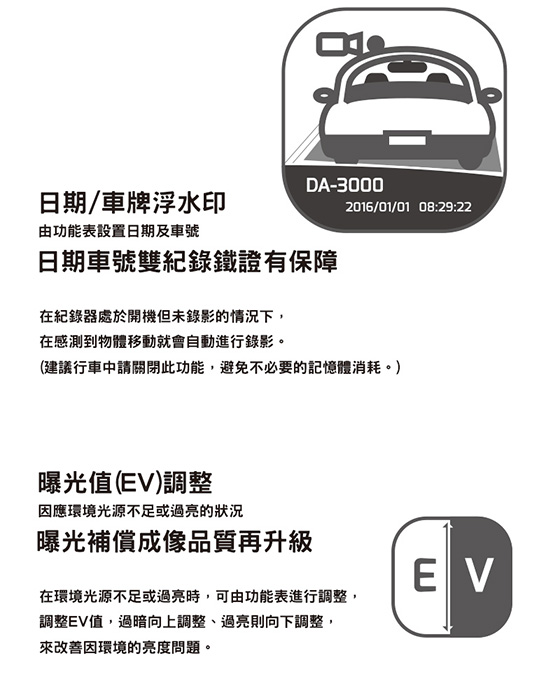 DA-3000
2016/01/01 08:29:22

日期/車牌浮水印
由功能表設置日期及車號
日期車號雙紀錄鐵證有保障

在紀錄器處於開機但未錄影的情況下，
在感測到物體移動就會自動進行錄影。
(建議行車中請關閉此功能，避免不必要的記憶體消耗。)

曝光值(EV)調整
因應環境光源不足或過亮的狀況
曝光補償成像品質再升級

E V

在環境光源不足或過亮時，可由功能表進行調整，
調整EV值，過暗向上調整、過亮則向下調整，
來改善因環境的亮度問題。